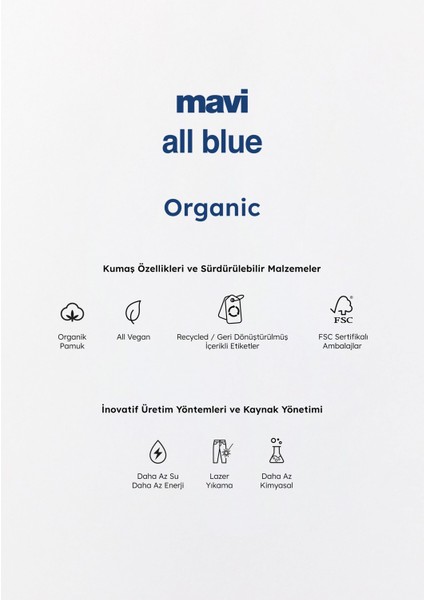 mavi
all blue

Organic

Kumaş Özellikleri ve Sürdürülebilir Malzemeler

Organik Pamuk

All Vegan

Recycled / Geri Dönüştürülmüş İçerikli Etiketler

FSC

FSC Sertifikalı Ambalajlar

İnovatif Üretim Yöntemleri ve Kaynak Yönetimi

Daha Az Su Daha Az Enerji

Lazer Yıkama

Daha Az Kimyasal